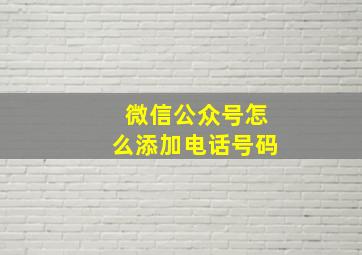 微信公众号怎么添加电话号码